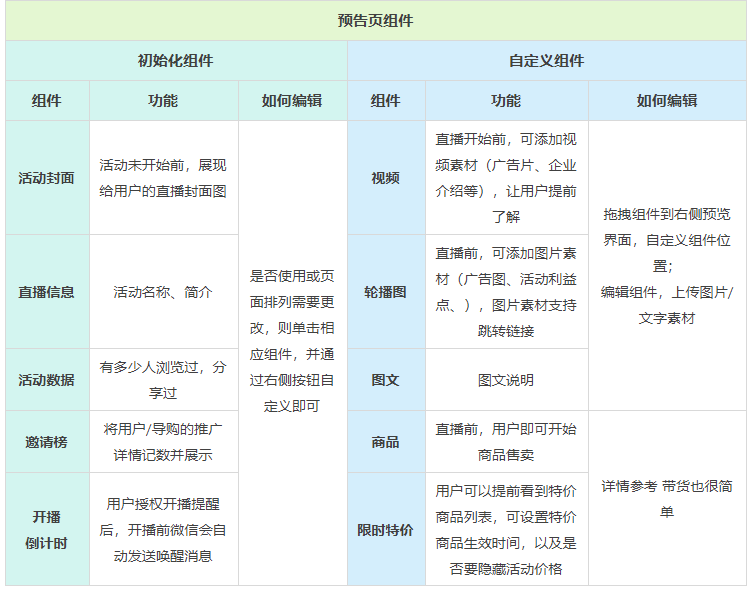 | 预告页组件 | | | | | |
|---|---|---|---|---|---|
| 初始化组件 | | | 自定义组件 | | |
| 组件 | 功能 | 如何编辑 | 组件 | 功能 | 如何编辑 |
| 活动封面 | 活动未开始前，展现给用户的直播封面图 | 是否使用或页面排列需要更改，则单击相应组件，并通过右侧按钮自定义即可 | 视频 | 直播开始前，可添加视频素材（广告片、企业介绍等），让用户提前了解 | 拖拽组件到右侧预览界面，自定义组件位置；编辑组件，上传图片/文字素材 |
| 直播信息 | 活动名称、简介 | | 轮播图 | 直播前，可添加图片素材（广告图、活动利益点、），图片素材支持跳转链接 | |
| 活动数据 | 有多少人浏览过，分享过 | | 图文 | 图文说明 | |
| 邀请榜 | 将用户/导购的推广详情记数并展示 | | 商品 | 直播前，用户即可开始商品售卖 | 详情参考 带货也很简单 |
| 开播倒计时 | 用户授权开播提醒后，开播前微信会自动发送唤醒消息 | | 限时特价 | 用户可以提前看到特价商品列表，可设置特价商品生效时间，以及是否要隐藏活动价格 | |